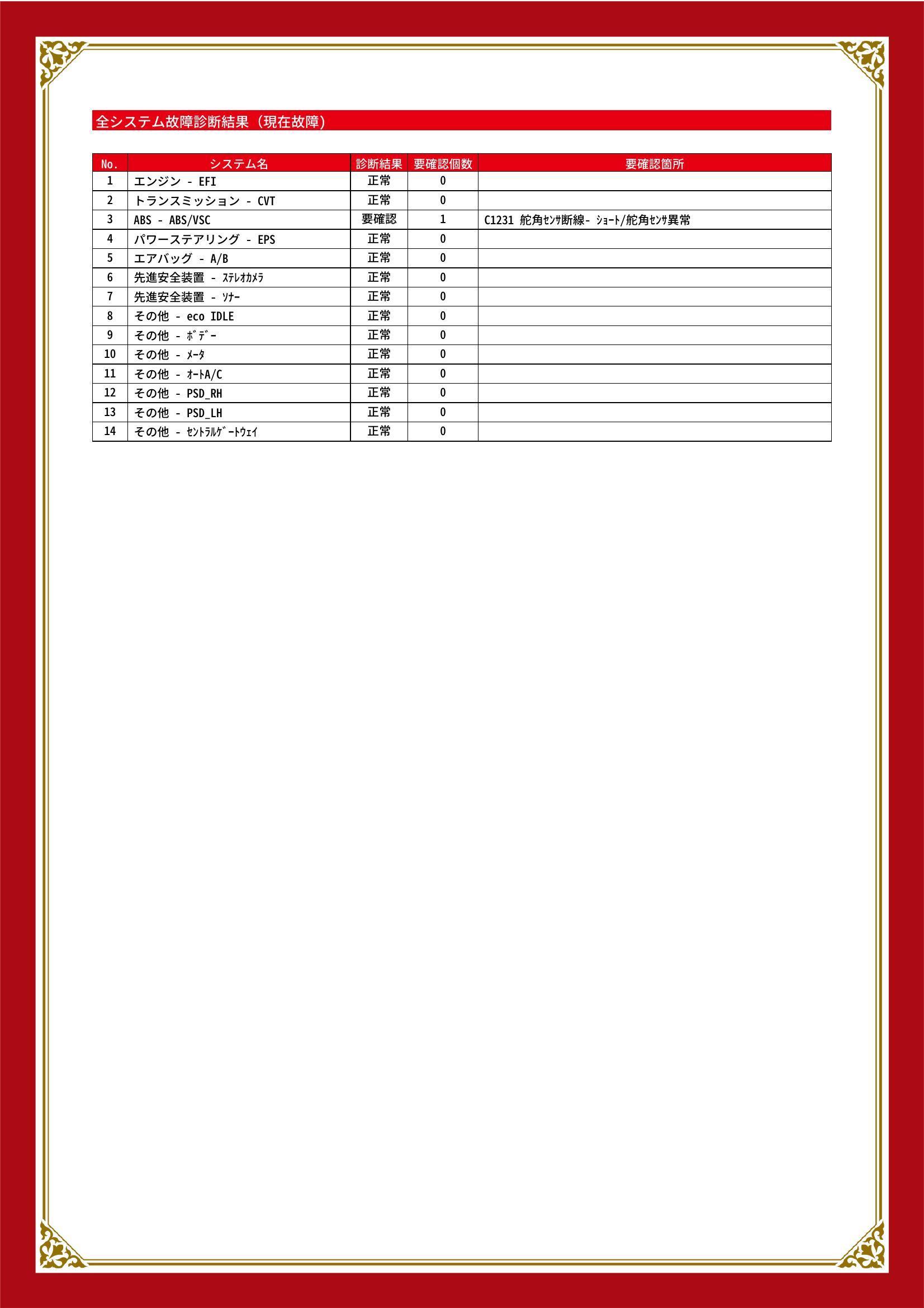 全システム故障診断結果（現在故障）

| No. | システム名 | 診断結果 | 要確認個数 | 要確認箇所 |
|---|---|---|---|---|
| 1 | エンジン - EFI | 正常 | 0 | |
| 2 | トランスミッション - CVT | 正常 | 0 | |
| 3 | ABS - ABS/VSC | 要確認 | 1 | C1231 舵角ｾﾝｻ断線- ｼｮｰﾄ/舵角ｾﾝｻ異常 |
| 4 | パワーステアリング - EPS | 正常 | 0 | |
| 5 | エアバッグ - A/B | 正常 | 0 | |
| 6 | 先進安全装置 - ｽﾃﾚｵｶﾒﾗ | 正常 | 0 | |
| 7 | 先進安全装置 - ｿﾅｰ | 正常 | 0 | |
| 8 | その他 - eco IDLE | 正常 | 0 | |
| 9 | その他 - ﾎﾞﾃﾞｰ | 正常 | 0 | |
| 10 | その他 - ﾒｰﾀ | 正常 | 0 | |
| 11 | その他 - ｵｰﾄA/C | 正常 | 0 | |
| 12 | その他 - PSD_RH | 正常 | 0 | |
| 13 | その他 - PSD_LH | 正常 | 0 | |
| 14 | その他 - ｾﾝﾄﾗﾙｹﾞｰﾄｳｪｲ | 正常 | 0 | |